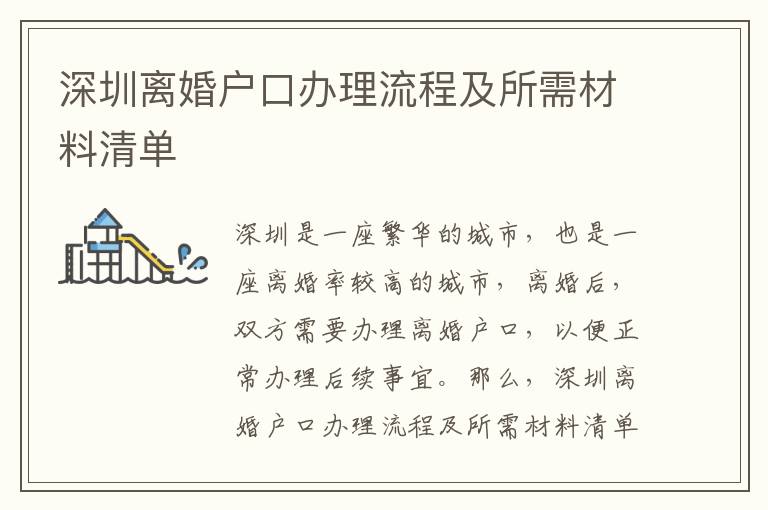 深圳离婚户口办理流程及所需材料清单

深圳是一座繁华的城市，也是一座离婚率较高的城市，离婚后，双方需要办理离婚户口，以便正常办理后续事宜。那么，深圳离婚户口办理流程及所需材料清单